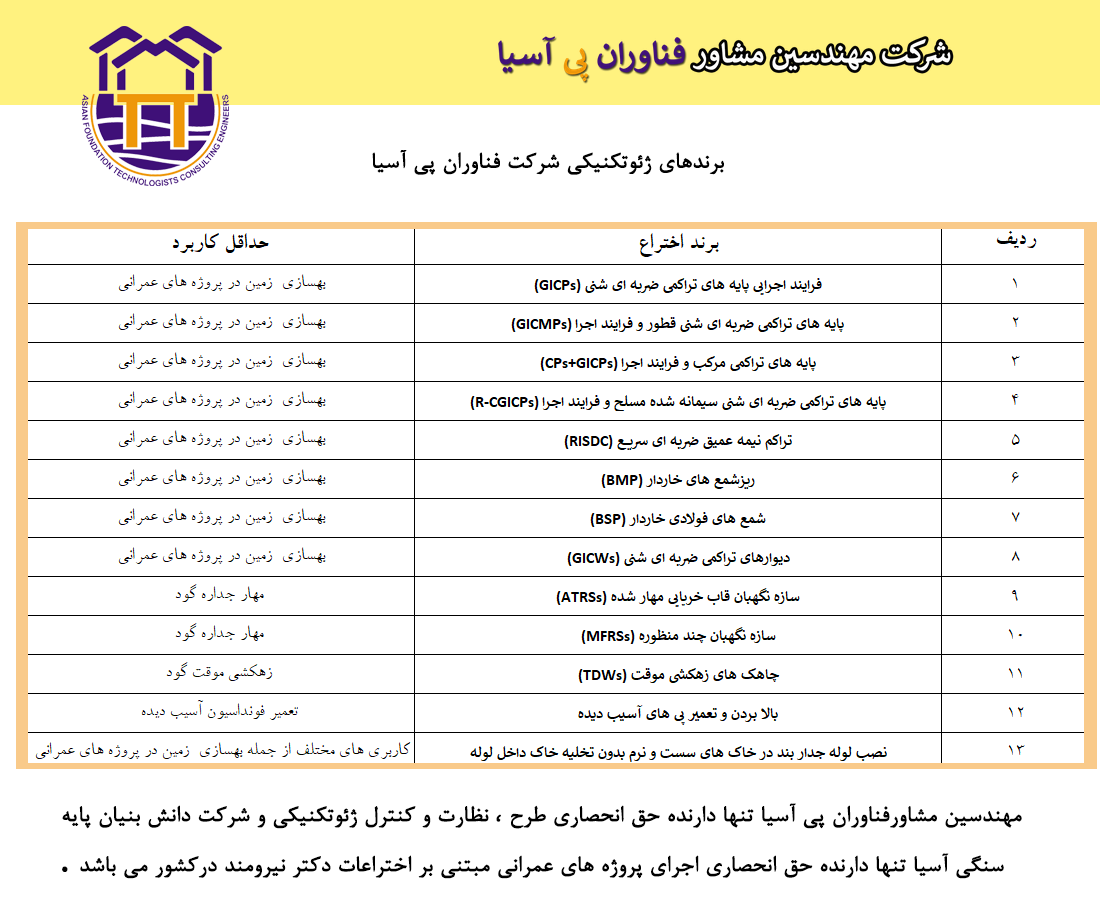 شرکت مهندسین مشاور فناوران پی آسیا

ASIAN FOUNDATION TECHNOLOGISTS CONSULTING ENGINEERS

برندهای ژئوتکنیکی شرکت فناوران پی آسیا

| ردیف | برند اختراع | حداقل کاربرد |
|---|---|---|
| ۱ | فرایند اجرایی پایه های تراکمی ضربه ای شنی (GICPs) | بهسازی زمین در پروژه های عمرانی |
| ۲ | پایه های تراکمی ضربه ای شنی قطور و فرایند اجرا (GICMPs) | بهسازی زمین در پروژه های عمرانی |
| ۳ | پایه های تراکمی مرکب و فرایند اجرا (CPs+GICPs) | بهسازی زمین در پروژه های عمرانی |
| ۴ | پایه های تراکمی ضربه ای شنی سیمانه شده مسلح و فرایند اجرا (R-CGICPs) | بهسازی زمین در پروژه های عمرانی |
| ۵ | تراکم نیمه عمیق ضربه ای سریع (RISDC) | بهسازی زمین در پروژه های عمرانی |
| ۶ | ریزشمع های خاردار (BMP) | بهسازی زمین در پروژه های عمرانی |
| ۷ | شمع های فولادی خاردار (BSP) | بهسازی زمین در پروژه های عمرانی |
| ۸ | دیوارهای تراکمی ضربه ای شنی (GICWs) | بهسازی زمین در پروژه های عمرانی |
| ۹ | سازه نگهبان قاب خرپایی مهار شده (ATRSs) | مهار جداره گود |
| ۱۰ | سازه نگهبان چند منظوره (MFRSs) | مهار جداره گود |
| ۱۱ | چاهک های زهکشی موقت (TDWs) | زهکشی موقت گود |
| ۱۲ | بالا بردن و تعمیر پی های آسیب دیده | تعمیر فونداسیون آسیب دیده |
| ۱۳ | نصب لوله جدار بند در خاک های سست و نرم بدون تخلیه خاک داخل لوله | کاربری های مختلف از جمله بهسازی زمین در پروژه های عمرانی |

مهندسین مشاورفناوران پی آسیا تنها دارنده حق انحصاری طرح ، نظارت و کنترل ژئوتکنیکی و شرکت دانش بنیان پایه سنگی آسیا تنها دارنده حق انحصاری اجرای پروژه های عمرانی مبتنی بر اختراعات دکتر نیرومند درکشور می باشد .